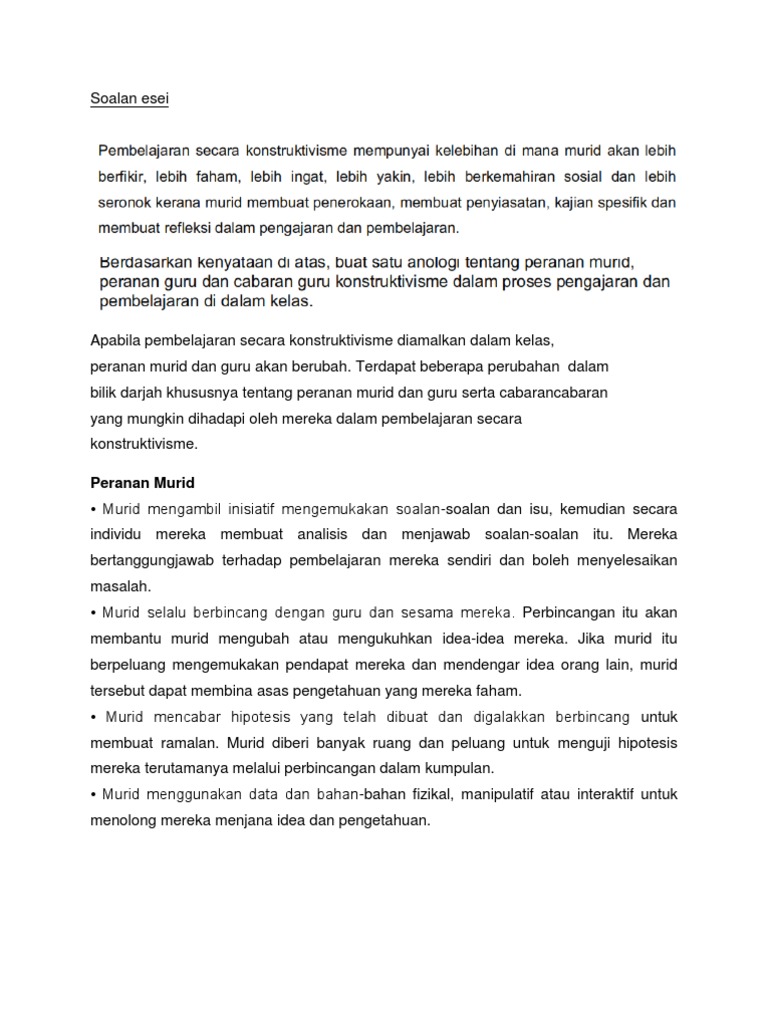 Soalan esei

Pembelajaran secara konstruktivisme mempunyai kelebihan di mana murid akan lebih berfikir, lebih faham, lebih ingat, lebih yakin, lebih berkemahiran sosial dan lebih seronok kerana murid membuat penerokaan, membuat penyiasatan, kajian spesifik dan membuat refleksi dalam pengajaran dan pembelajaran.

Berdasarkan kenyataan di atas, buat satu anologi tentang peranan murid, peranan guru dan cabaran guru konstruktivisme dalam proses pengajaran dan pembelajaran di dalam kelas.

Apabila pembelajaran secara konstruktivisme diamalkan dalam kelas, peranan murid dan guru akan berubah. Terdapat beberapa perubahan dalam bilik darjah khususnya tentang peranan murid dan guru serta cabarancabaran yang mungkin dihadapi oleh mereka dalam pembelajaran secara konstruktivisme.

Peranan Murid

• Murid mengambil inisiatif mengemukakan soalan-soalan dan isu, kemudian secara individu mereka membuat analisis dan menjawab soalan-soalan itu. Mereka bertanggungjawab terhadap pembelajaran mereka sendiri dan boleh menyelesaikan masalah.

• Murid selalu berbincang dengan guru dan sesama mereka. Perbincangan itu akan membantu murid mengubah atau mengukuhkan idea-idea mereka. Jika murid itu berpeluang mengemukakan pendapat mereka dan mendengar idea orang lain, murid tersebut dapat membina asas pengetahuan yang mereka faham.

• Murid mencabar hipotesis yang telah dibuat dan digalakkan berbincang untuk membuat ramalan. Murid diberi banyak ruang dan peluang untuk menguji hipotesis mereka terutamanya melalui perbincangan dalam kumpulan.

• Murid menggunakan data dan bahan-bahan fizikal, manipulatif atau interaktif untuk menolong mereka menjana idea dan pengetahuan.